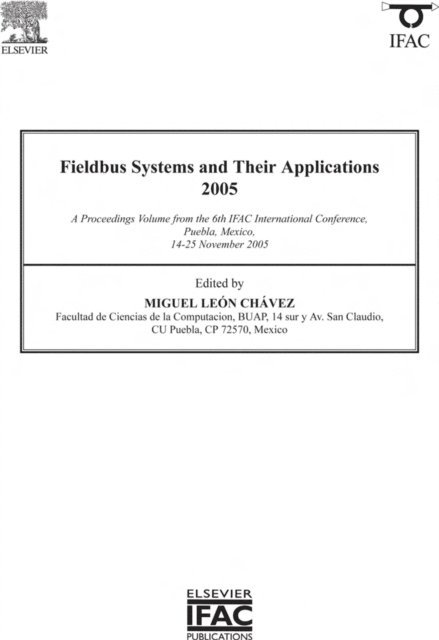 ELSEVIER

IFAC

Fieldbus Systems and Their Applications 2005

A Proceedings Volume from the 6th IFAC International Conference, Puebla, Mexico, 14-25 November 2005

Edited by

MIGUEL LEÓN CHÁVEZ

Facultad de Ciencias de la Computacion, BUAP, 14 sur y Av. San Claudio, CU Puebla, CP 72570, Mexico

ELSEVIER
IFAC
PUBLICATIONS